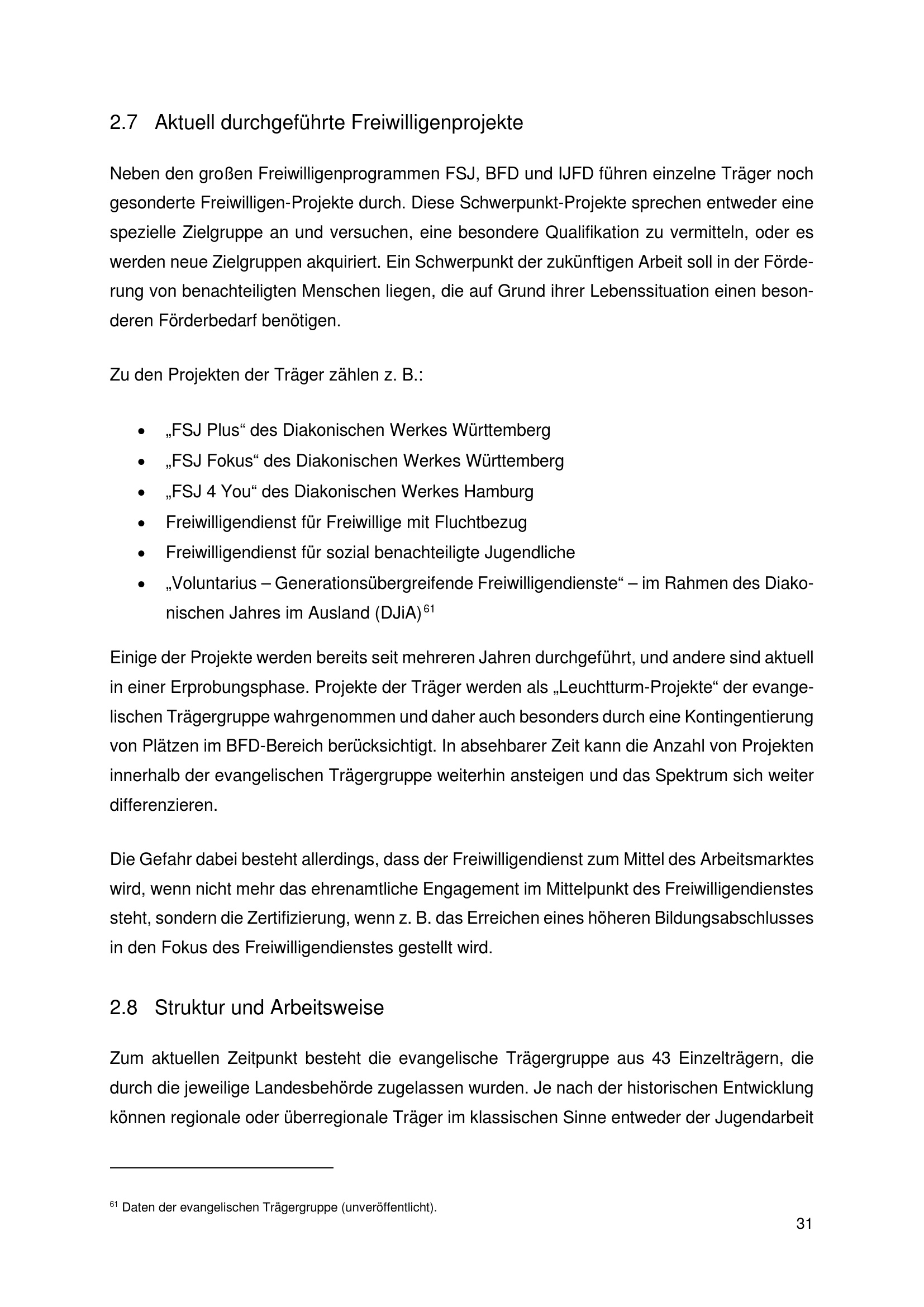 2.7 Aktuell durchgeführte Freiwilligenprojekte

Neben den großen Freiwilligenprogrammen FSJ, BFD und IJFD führen einzelne Träger noch gesonderte Freiwilligen-Projekte durch. Diese Schwerpunkt-Projekte sprechen entweder eine spezielle Zielgruppe an und versuchen, eine besondere Qualifikation zu vermitteln, oder es werden neue Zielgruppen akquiriert. Ein Schwerpunkt der zukünftigen Arbeit soll in der Förderung von benachteiligten Menschen liegen, die auf Grund ihrer Lebenssituation einen besonderen Förderbedarf benötigen.

Zu den Projekten der Träger zählen z. B.:

• „FSJ Plus“ des Diakonischen Werkes Württemberg
• „FSJ Fokus“ des Diakonischen Werkes Württemberg
• „FSJ 4 You“ des Diakonischen Werkes Hamburg
• Freiwilligendienst für Freiwillige mit Fluchtbezug
• Freiwilligendienst für sozial benachteiligte Jugendliche
• „Voluntarius – Generationsübergreifende Freiwilligendienste“ – im Rahmen des Diakonischen Jahres im Ausland (DJiA)$^{61}$

Einige der Projekte werden bereits seit mehreren Jahren durchgeführt, und andere sind aktuell in einer Erprobungsphase. Projekte der Träger werden als „Leuchtturm-Projekte“ der evangelischen Trägergruppe wahrgenommen und daher auch besonders durch eine Kontingentierung von Plätzen im BFD-Bereich berücksichtigt. In absehbarer Zeit kann die Anzahl von Projekten innerhalb der evangelischen Trägergruppe weiterhin ansteigen und das Spektrum sich weiter differenzieren.

Die Gefahr dabei besteht allerdings, dass der Freiwilligendienst zum Mittel des Arbeitsmarktes wird, wenn nicht mehr das ehrenamtliche Engagement im Mittelpunkt des Freiwilligendienstes steht, sondern die Zertifizierung, wenn z. B. das Erreichen eines höheren Bildungsabschlusses in den Fokus des Freiwilligendienstes gestellt wird.

2.8 Struktur und Arbeitsweise

Zum aktuellen Zeitpunkt besteht die evangelische Trägergruppe aus 43 Einzelträgern, die durch die jeweilige Landesbehörde zugelassen wurden. Je nach der historischen Entwicklung können regionale oder überregionale Träger im klassischen Sinne entweder der Jugendarbeit

$^{61}$ Daten der evangelischen Trägergruppe (unveröffentlicht).

31